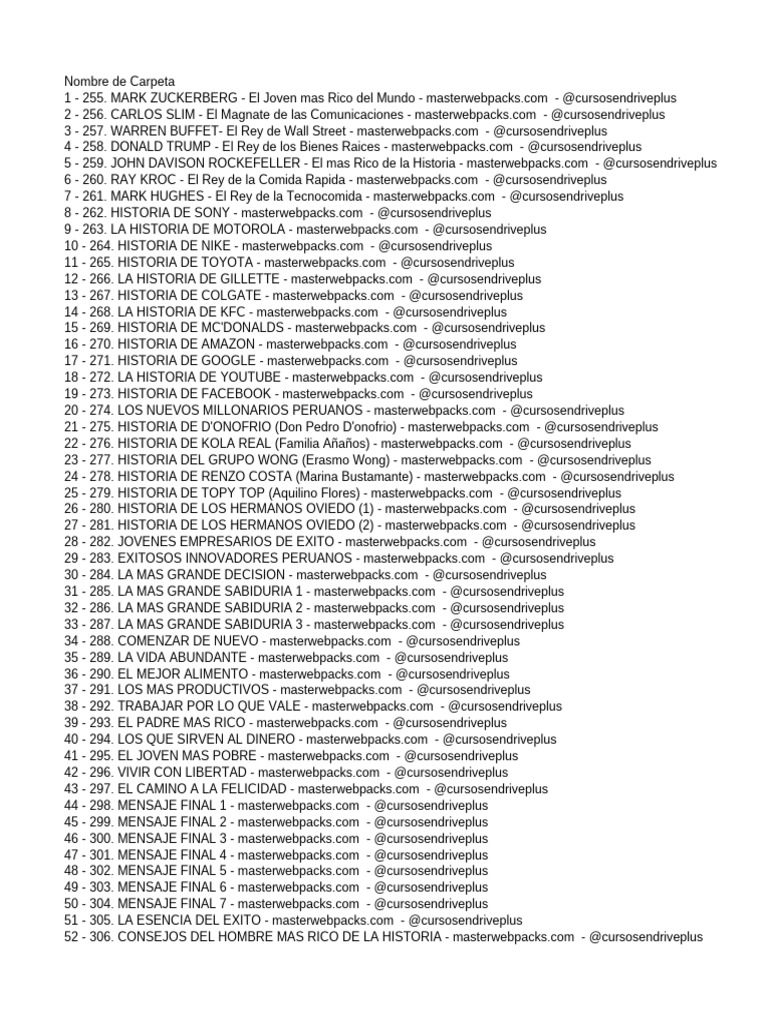 Nombre de Carpeta
1 - 255. MARK ZUCKERBERG - El Joven mas Rico del Mundo - masterwebpacks.com - @cursosendriveplus
2 - 256. CARLOS SLIM - El Magnate de las Comunicaciones - masterwebpacks.com - @cursosendriveplus
3 - 257. WARREN BUFFET- El Rey de Wall Street - masterwebpacks.com - @cursosendriveplus
4 - 258. DONALD TRUMP - El Rey de los Bienes Raices - masterwebpacks.com - @cursosendriveplus
5 - 259. JOHN DAVISON ROCKEFELLER - El mas Rico de la Historia - masterwebpacks.com - @cursosendriveplus
6 - 260. RAY KROC - El Rey de la Comida Rapida - masterwebpacks.com - @cursosendriveplus
7 - 261. MARK HUGHES - El Rey de la Tecnocomida - masterwebpacks.com - @cursosendriveplus
8 - 262. HISTORIA DE SONY - masterwebpacks.com - @cursosendriveplus
9 - 263. LA HISTORIA DE MOTOROLA - masterwebpacks.com - @cursosendriveplus
10 - 264. HISTORIA DE NIKE - masterwebpacks.com - @cursosendriveplus
11 - 265. HISTORIA DE TOYOTA - masterwebpacks.com - @cursosendriveplus
12 - 266. LA HISTORIA DE GILLETTE - masterwebpacks.com - @cursosendriveplus
13 - 267. HISTORIA DE COLGATE - masterwebpacks.com - @cursosendriveplus
14 - 268. LA HISTORIA DE KFC - masterwebpacks.com - @cursosendriveplus
15 - 269. HISTORIA DE MC'DONALDS - masterwebpacks.com - @cursosendriveplus
16 - 270. HISTORIA DE AMAZON - masterwebpacks.com - @cursosendriveplus
17 - 271. HISTORIA DE GOOGLE - masterwebpacks.com - @cursosendriveplus
18 - 272. LA HISTORIA DE YOUTUBE - masterwebpacks.com - @cursosendriveplus
19 - 273. HISTORIA DE FACEBOOK - masterwebpacks.com - @cursosendriveplus
20 - 274. LOS NUEVOS MILLONARIOS PERUANOS - masterwebpacks.com - @cursosendriveplus
21 - 275. HISTORIA DE D'ONOFRIO (Don Pedro D'onofrio) - masterwebpacks.com - @cursosendriveplus
22 - 276. HISTORIA DE KOLA REAL (Familia Añaños) - masterwebpacks.com - @cursosendriveplus
23 - 277. HISTORIA DEL GRUPO WONG (Erasmo Wong) - masterwebpacks.com - @cursosendriveplus
24 - 278. HISTORIA DE RENZO COSTA (Marina Bustamante) - masterwebpacks.com - @cursosendriveplus
25 - 279. HISTORIA DE TOPY TOP (Aquilino Flores) - masterwebpacks.com - @cursosendriveplus
26 - 280. HISTORIA DE LOS HERMANOS OVIEDO (1) - masterwebpacks.com - @cursosendriveplus
27 - 281. HISTORIA DE LOS HERMANOS OVIEDO (2) - masterwebpacks.com - @cursosendriveplus
28 - 282. JOVENES EMPRESARIOS DE EXITO - masterwebpacks.com - @cursosendriveplus
29 - 283. EXITOSOS INNOVADORES PERUANOS - masterwebpacks.com - @cursosendriveplus
30 - 284. LA MAS GRANDE DECISION - masterwebpacks.com - @cursosendriveplus
31 - 285. LA MAS GRANDE SABIDURIA 1 - masterwebpacks.com - @cursosendriveplus
32 - 286. LA MAS GRANDE SABIDURIA 2 - masterwebpacks.com - @cursosendriveplus
33 - 287. LA MAS GRANDE SABIDURIA 3 - masterwebpacks.com - @cursosendriveplus
34 - 288. COMENZAR DE NUEVO - masterwebpacks.com - @cursosendriveplus
35 - 289. LA VIDA ABUNDANTE - masterwebpacks.com - @cursosendriveplus
36 - 290. EL MEJOR ALIMENTO - masterwebpacks.com - @cursosendriveplus
37 - 291. LOS MAS PRODUCTIVOS - masterwebpacks.com - @cursosendriveplus
38 - 292. TRABAJAR POR LO QUE VALE - masterwebpacks.com - @cursosendriveplus
39 - 293. EL PADRE MAS RICO - masterwebpacks.com - @cursosendriveplus
40 - 294. LOS QUE SIRVEN AL DINERO - masterwebpacks.com - @cursosendriveplus
41 - 295. EL JOVEN MAS POBRE - masterwebpacks.com - @cursosendriveplus
42 - 296. VIVIR CON LIBERTAD - masterwebpacks.com - @cursosendriveplus
43 - 297. EL CAMINO A LA FELICIDAD - masterwebpacks.com - @cursosendriveplus
44 - 298. MENSAJE FINAL 1 - masterwebpacks.com - @cursosendriveplus
45 - 299. MENSAJE FINAL 2 - masterwebpacks.com - @cursosendriveplus
46 - 300. MENSAJE FINAL 3 - masterwebpacks.com - @cursosendriveplus
47 - 301. MENSAJE FINAL 4 - masterwebpacks.com - @cursosendriveplus
48 - 302. MENSAJE FINAL 5 - masterwebpacks.com - @cursosendriveplus
49 - 303. MENSAJE FINAL 6 - masterwebpacks.com - @cursosendriveplus
50 - 304. MENSAJE FINAL 7 - masterwebpacks.com - @cursosendriveplus
51 - 305. LA ESENCIA DEL EXITO - masterwebpacks.com - @cursosendriveplus
52 - 306. CONSEJOS DEL HOMBRE MAS RICO DE LA HISTORIA - masterwebpacks.com - @cursosendriveplus